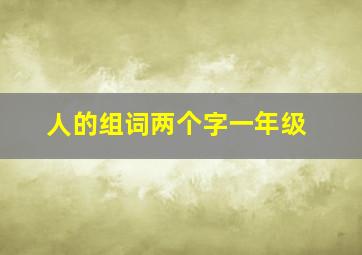 人的组词两个字一年级